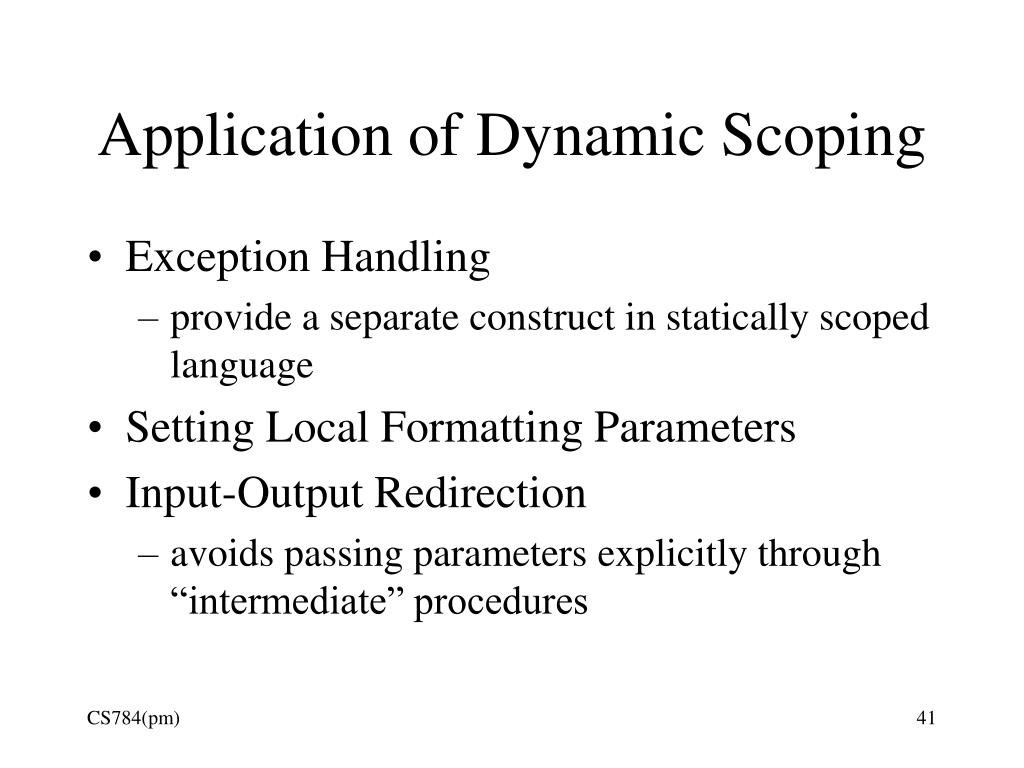 Application of Dynamic Scoping

• Exception Handling
 – provide a separate construct in statically scoped language
• Setting Local Formatting Parameters
• Input-Output Redirection
 – avoids passing parameters explicitly through “intermediate” procedures

CS784(pm)

41